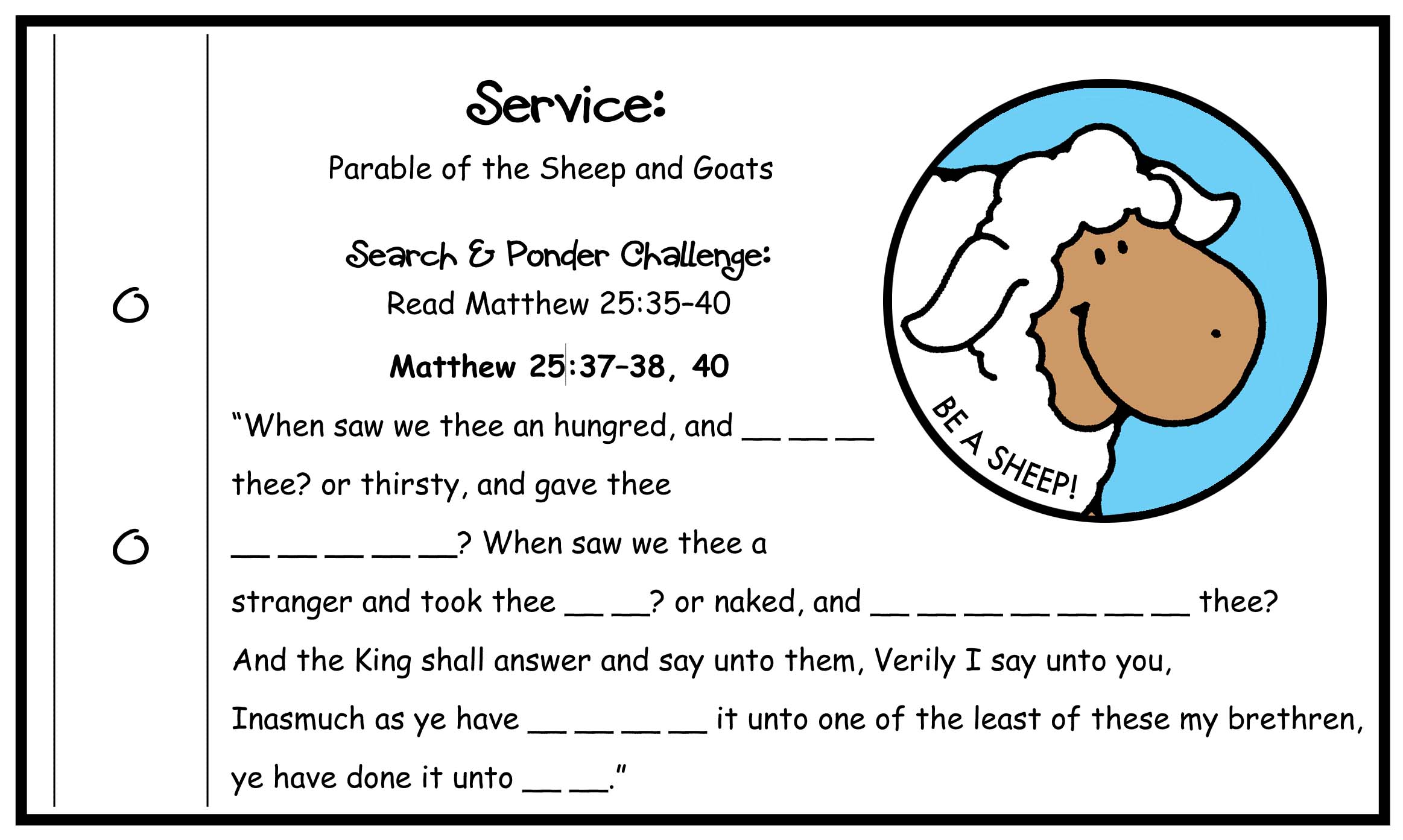 Service:

Parable of the Sheep and Goats

Search & Ponder Challenge:
Read Matthew 25:35-40

Matthew 25:37-38, 40

"When saw we thee an hungred, and __ __ __ thee? or thirsty, and gave thee __ __ __ __ __? When saw we thee a stranger and took thee __ __? or naked, and __ __ __ __ __ __ __ thee? And the King shall answer and say unto them, Verily I say unto you, Inasmuch as ye have __ __ __ __ it unto one of the least of these my brethren, ye have done it unto __ __."

BE A SHEEP!